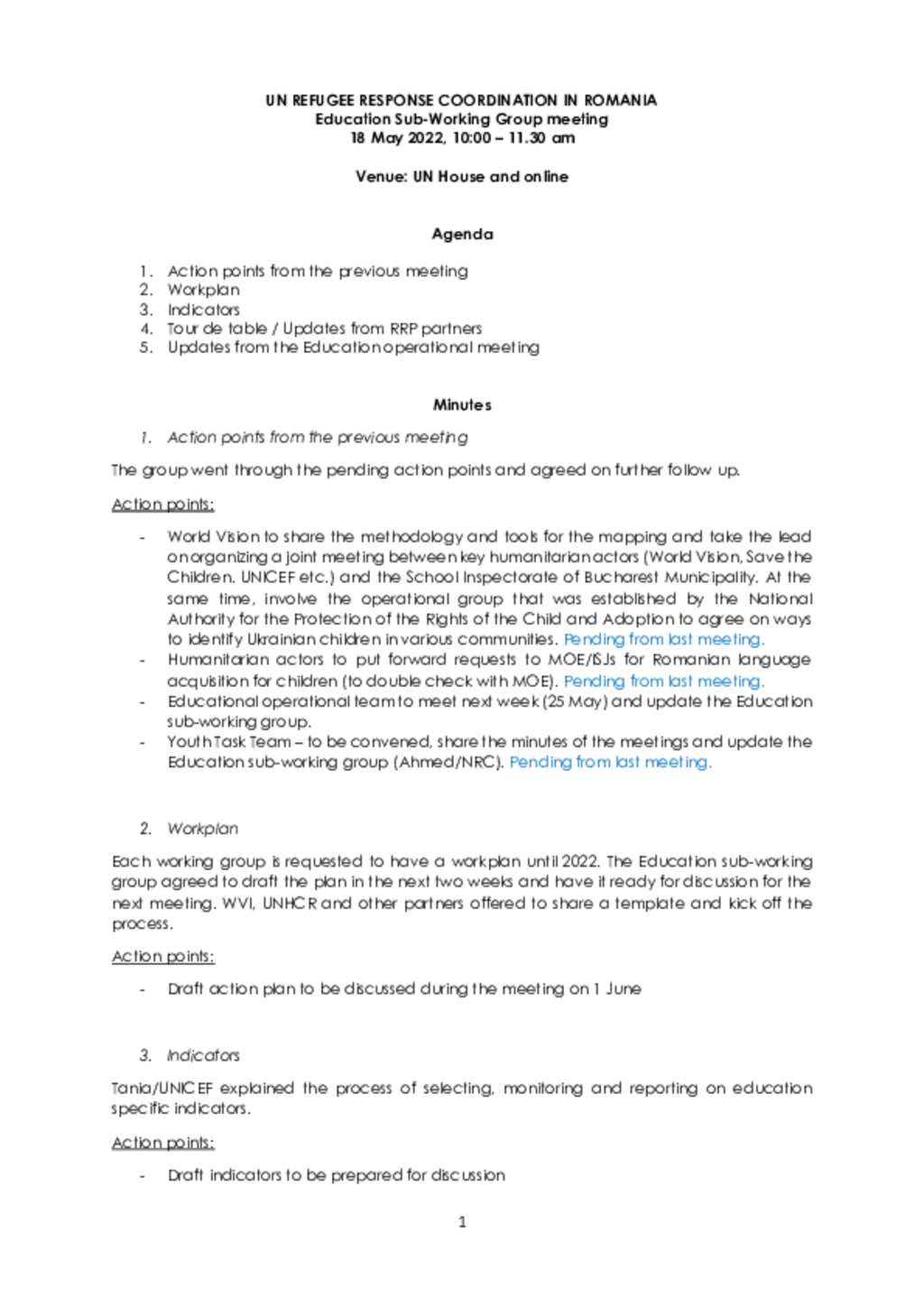 UN REFUGEE RESPONSE COORDINATION IN ROMANIA
Education Sub-Working Group meeting
18 May 2022, 10:00 – 11.30 am

Venue: UN House and online

Agenda

1. Action points from the previous meeting
2. Workplan
3. Indicators
4. Tour de table / Updates from RRP partners
5. Updates from the Education operational meeting

Minutes

1. Action points from the previous meeting

The group went through the pending action points and agreed on further follow up.

Action points:

- World Vision to share the methodology and tools for the mapping and take the lead on organizing a joint meeting between key humanitarian actors (World Vision, Save the Children. UNICEF etc.) and the School Inspectorate of Bucharest Municipality. At the same time, involve the operational group that was established by the National Authority for the Protection of the Rights of the Child and Adoption to agree on ways to identify Ukrainian children in various communities. Pending from last meeting.
- Humanitarian actors to put forward requests to MOE/ISJs for Romanian language acquisition for children (to double check with MOE). Pending from last meeting.
- Educational operational team to meet next week (25 May) and update the Education sub-working group.
- Youth Task Team – to be convened, share the minutes of the meetings and update the Education sub-working group (Ahmed/NRC). Pending from last meeting.

2. Workplan

Each working group is requested to have a workplan until 2022. The Education sub-working group agreed to draft the plan in the next two weeks and have it ready for discussion for the next meeting. WVI, UNHCR and other partners offered to share a template and kick off the process.

Action points:

- Draft action plan to be discussed during the meeting on 1 June

3. Indicators

Tania/UNICEF explained the process of selecting, monitoring and reporting on education specific indicators.

Action points:

- Draft indicators to be prepared for discussion

1